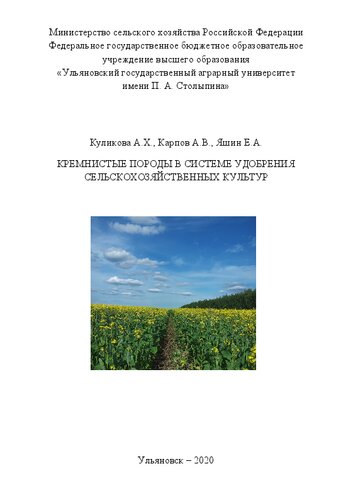 Министерство сельского хозяйства Российской Федерации
Федеральное государственное бюджетное образовательное учреждение высшего образования
«Ульяновский государственный аграрный университет имени П. А. Столыпина»

Куликова А.Х., Карпов А.В., Яшин Е.А.

КРЕМНИСТЫЕ ПОРОДЫ В СИСТЕМЕ УДОБРЕНИЯ СЕЛЬСКОХОЗЯЙСТВЕННЫХ КУЛЬТУР

Ульяновск – 2020